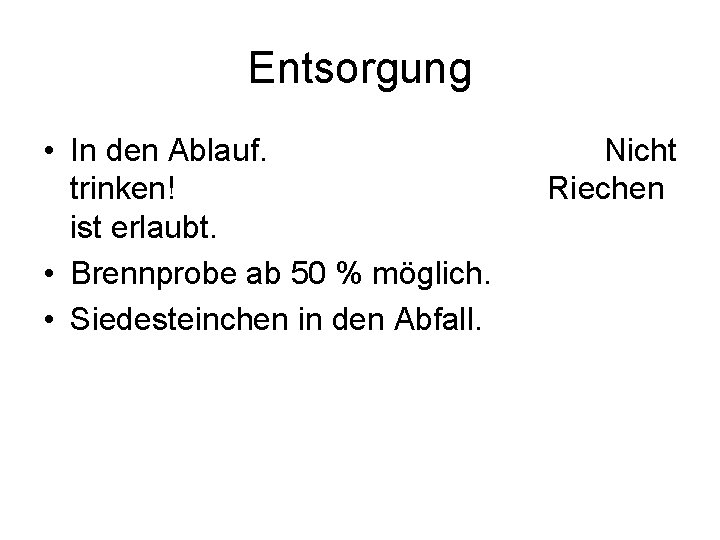 Entsorgung

• In den Ablauf. Nicht trinken! Riechen ist erlaubt.
• Brennprobe ab 50 % möglich.
• Siedesteinchen in den Abfall.